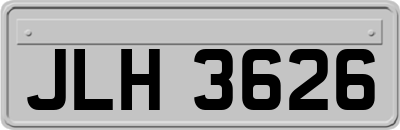 JLH 3626